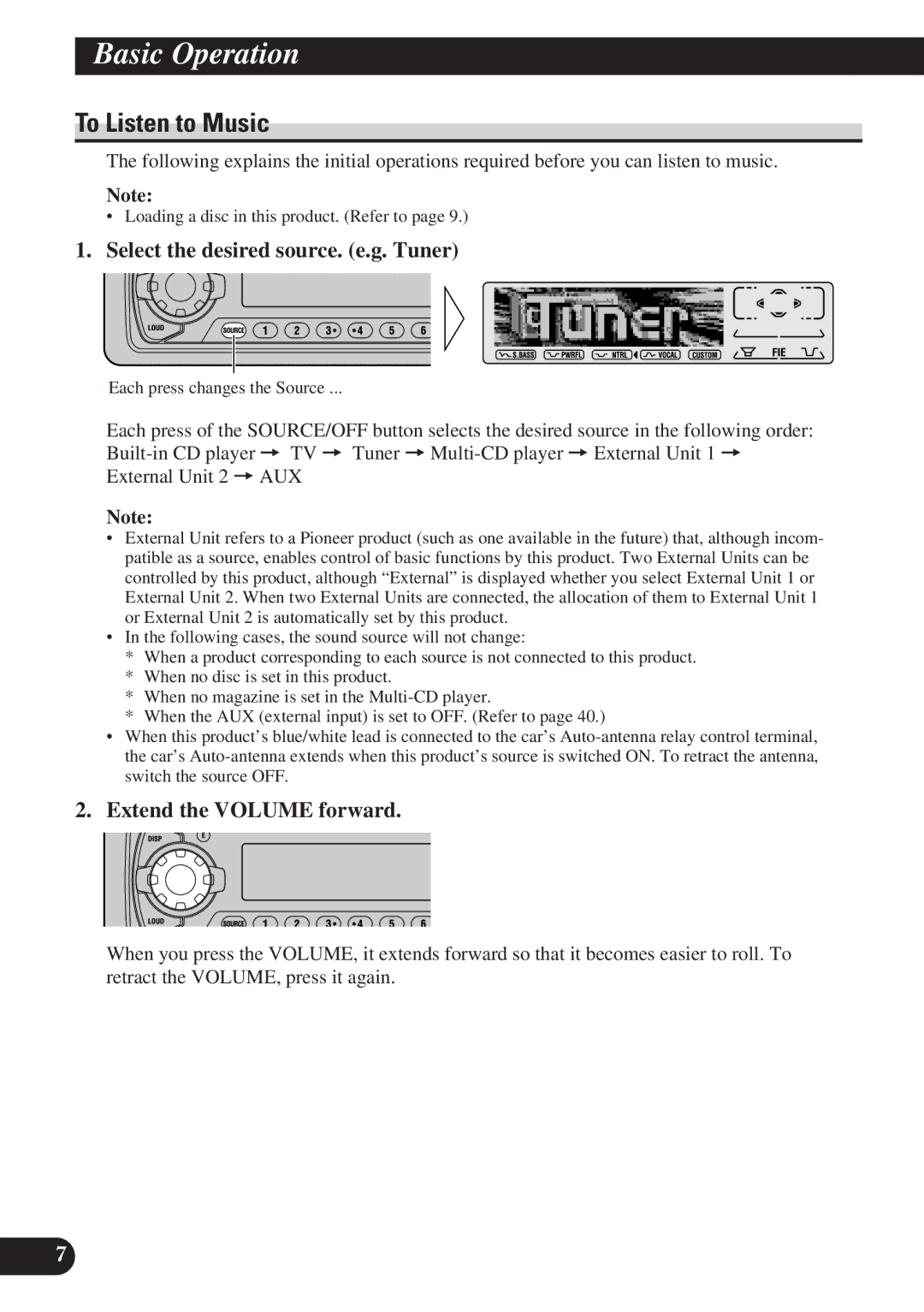 Basic Operation

To Listen to Music

The following explains the initial operations required before you can listen to music.

Note:
• Loading a disc in this product. (Refer to page 9.)

1. Select the desired source. (e.g. Tuner)

LOUD SOURCE 1 2 3• •4 5 6

Tuner

S.BASS PWRFL NTRL VOCAL CUSTOM FIE

Each press changes the Source ...

Each press of the SOURCE/OFF button selects the desired source in the following order: Built-in CD player → TV → Tuner → Multi-CD player → External Unit 1 → External Unit 2 → AUX

Note:
• External Unit refers to a Pioneer product (such as one available in the future) that, although incompatible as a source, enables control of basic functions by this product. Two External Units can be controlled by this product, although “External” is displayed whether you select External Unit 1 or External Unit 2. When two External Units are connected, the allocation of them to External Unit 1 or External Unit 2 is automatically set by this product.
• In the following cases, the sound source will not change:
* When a product corresponding to each source is not connected to this product.
* When no disc is set in this product.
* When no magazine is set in the Multi-CD player.
* When the AUX (external input) is set to OFF. (Refer to page 40.)
• When this product’s blue/white lead is connected to the car’s Auto-antenna relay control terminal, the car’s Auto-antenna extends when this product’s source is switched ON. To retract the antenna, switch the source OFF.

2. Extend the VOLUME forward.

DISP E LOUD SOURCE 1 2 3• •4 5 6

When you press the VOLUME, it extends forward so that it becomes easier to roll. To retract the VOLUME, press it again.

7